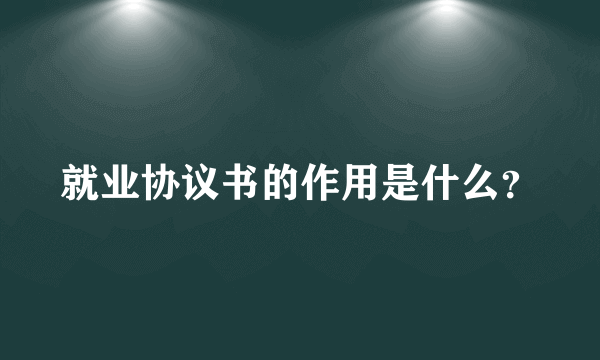 就业协议书的作用是什么?